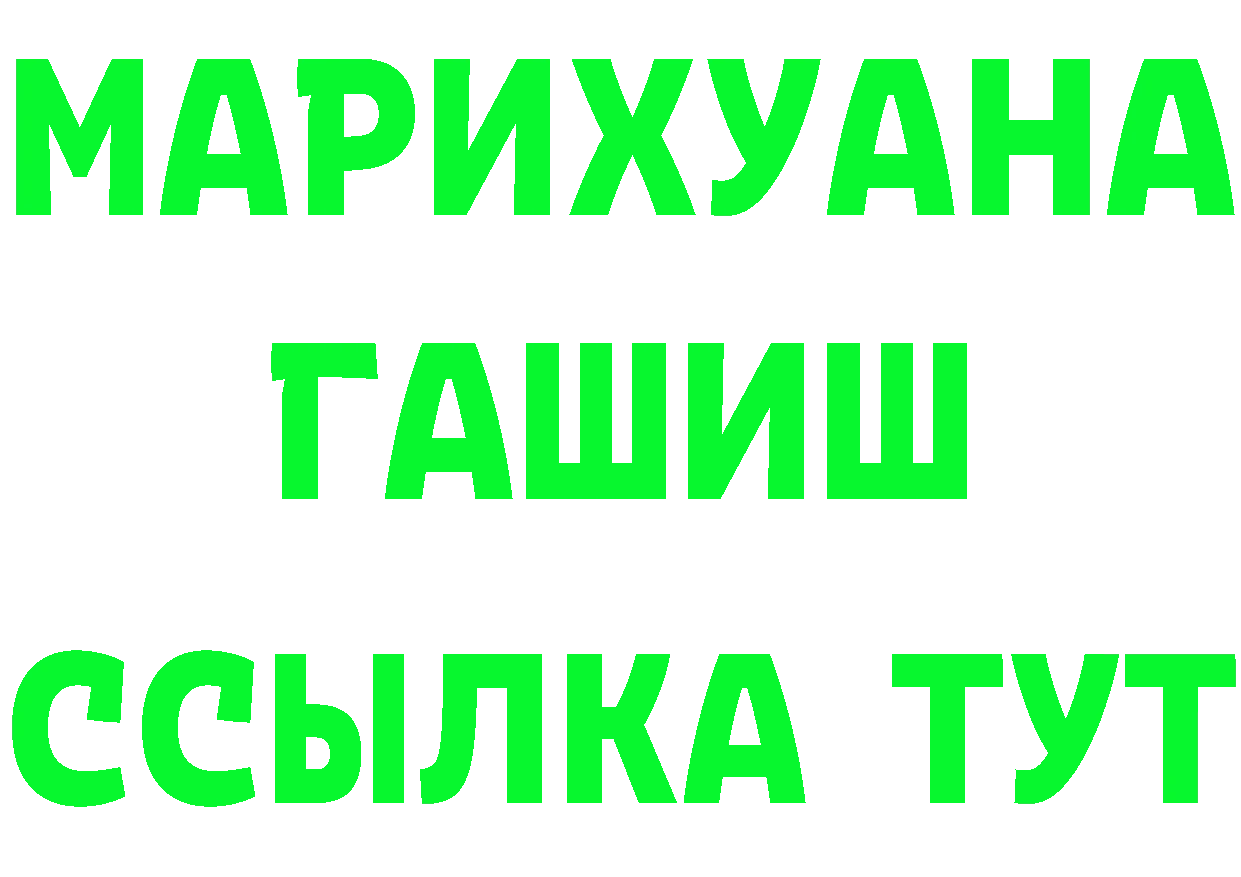 МАРИХУАНА
ГАШИШ
ССЫЛКА ТУТ